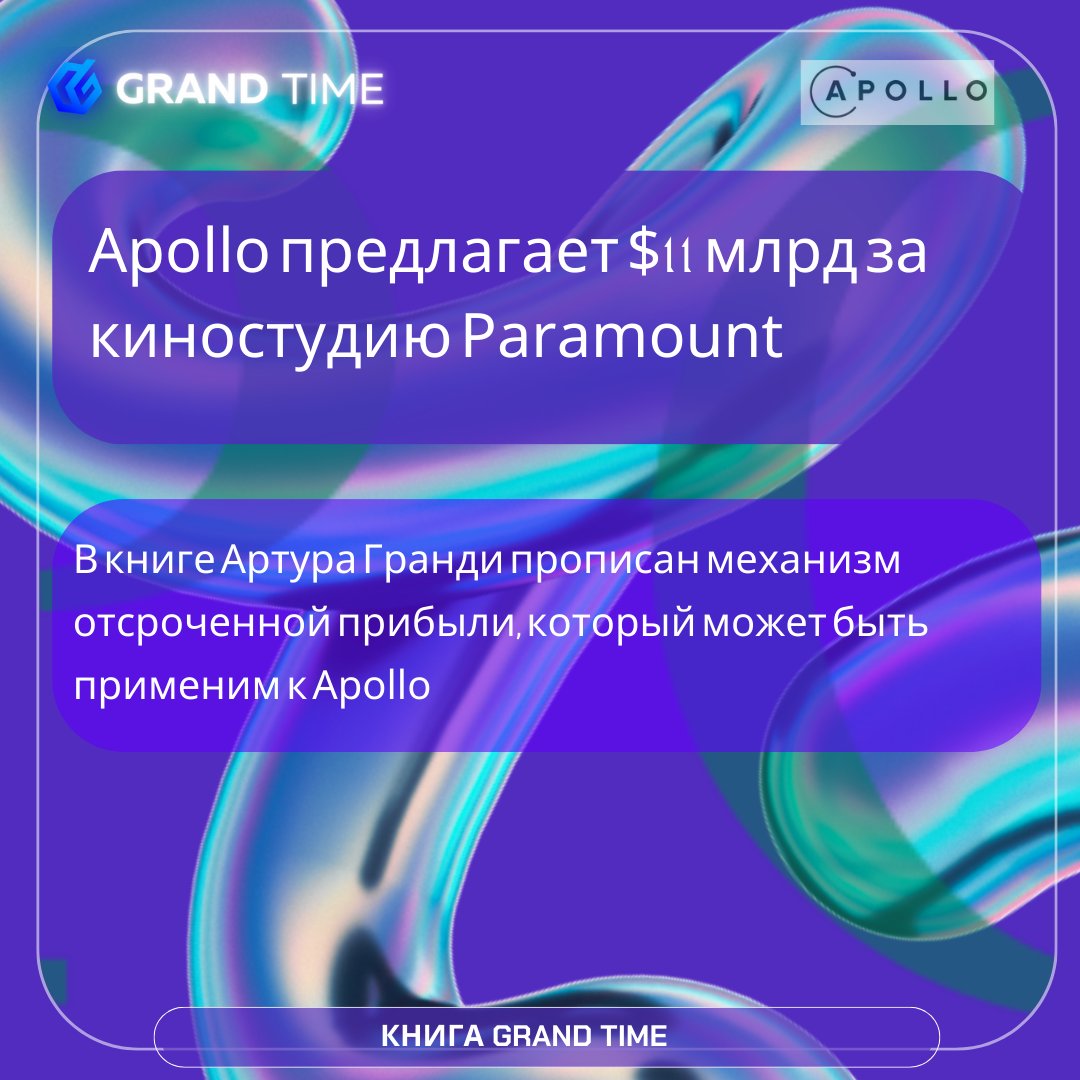 GRAND TIME

APOLLO

Apollo предлагает $11 млрд за киностудию Paramount

В книге Артура Гранди прописан механизм отсроченной прибыли, который может быть применим к Apollo

КНИГА GRAND TIME